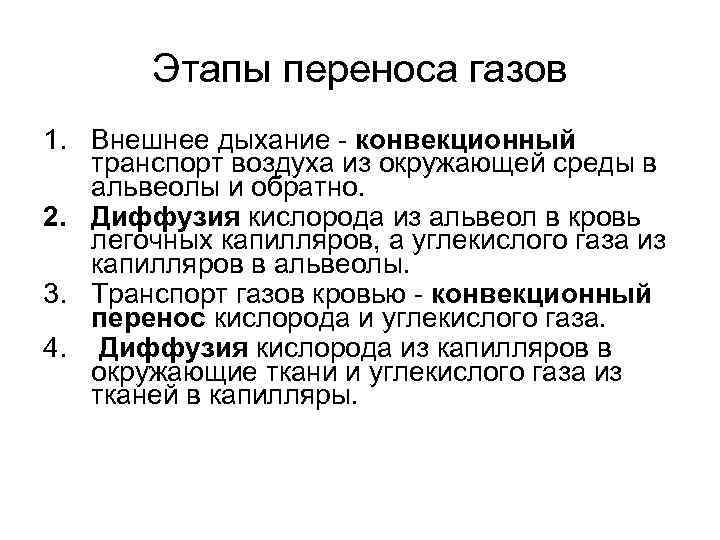 Этапы переноса газов

1. Внешнее дыхание - конвекционный транспорт воздуха из окружающей среды в альвеолы и обратно.
2. Диффузия кислорода из альвеол в кровь легочных капилляров, а углекислого газа из капилляров в альвеолы.
3. Транспорт газов кровью - конвекционный перенос кислорода и углекислого газа.
4. Диффузия кислорода из капилляров в окружающие ткани и углекислого газа из тканей в капилляры.